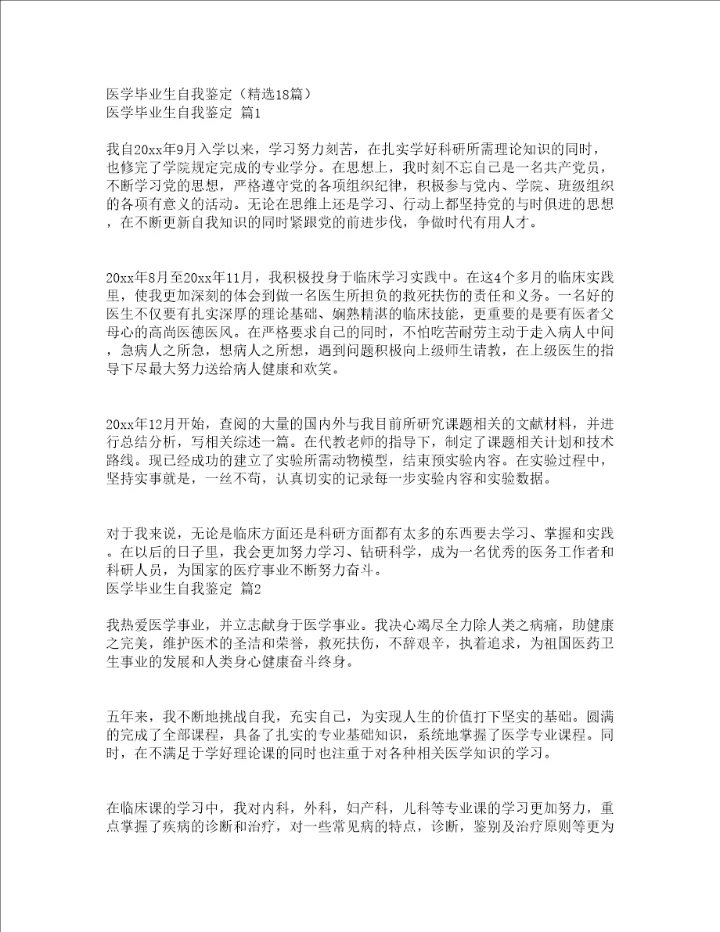 医学毕业生自我鉴定（精选18篇）
医学毕业生自我鉴定 篇1

我自20xx年9月入学以来，学习努力刻苦，在扎实学好科研所需理论知识的同时，也修完了学院规定完成的专业学分。在思想上，我时刻不忘自己是一名共产党员，不断学习党的思想，严格遵守党的各项组织纪律，积极参与党内、学院、班级组织的各项有意义的活动。无论在思维上还是学习、行动上都坚持党的与时俱进的思想，在不断更新自我知识的同时紧跟党的前进步伐，争做时代有用人才。

20xx年8月至20xx年11月，我积极投身于临床学习实践中。在这4个多月的临床实践里，使我更加深刻的体会到做一名医生所担负的救死扶伤的责任和义务。一名好的医生不仅要有扎实深厚的理论基础、娴熟精湛的临床技能，更重要的是要有医者父母心的高尚医德医风。在严格要求自己的同时，不怕吃苦耐劳主动于走入病人中间，急病人之所急，想病人之所想，遇到问题积极向上级师生请教，在上级医生的指导下尽最大努力送给病人健康和欢笑。

20xx年12月开始，查阅的大量的国内外与我目前所研究课题相关的文献材料，并进行总结分析，写相关综述一篇。在代教老师的指导下，制定了课题相关计划和技术路线。现已经成功的建立了实验所需动物模型，结束预实验内容。在实验过程中，坚持实事就是，一丝不苟，认真切实的记录每一步实验内容和实验数据。

对于我来说，无论是临床方面还是科研方面都有太多的东西要去学习、掌握和实践。在以后的日子里，我会更加努力学习、钻研科学，成为一名优秀的医务工作者和科研人员，为国家的医疗事业不断努力奋斗。
医学毕业生自我鉴定 篇2

我热爱医学事业，并立志献身于医学事业。我决心竭尽全力除人类之病痛，助健康之完美，维护医术的圣洁和荣誉，救死扶伤，不辞艰辛，执着追求，为祖国医药卫生事业的发展和人类身心健康奋斗终身。

五年来，我不断地挑战自我，充实自己，为实现人生的价值打下坚实的基础。圆满的完成了全部课程，具备了扎实的专业基础知识，系统地掌握了医学专业课程。同时，在不满足于学好理论课的同时也注重于对各种相关医学知识的学习。

在临床课的学习中，我对内科，外科，妇产科，儿科等专业课的学习更加努力，重点掌握了疾病的诊断和治疗，对一些常见病的特点，诊断，鉴别及治疗原则等更为